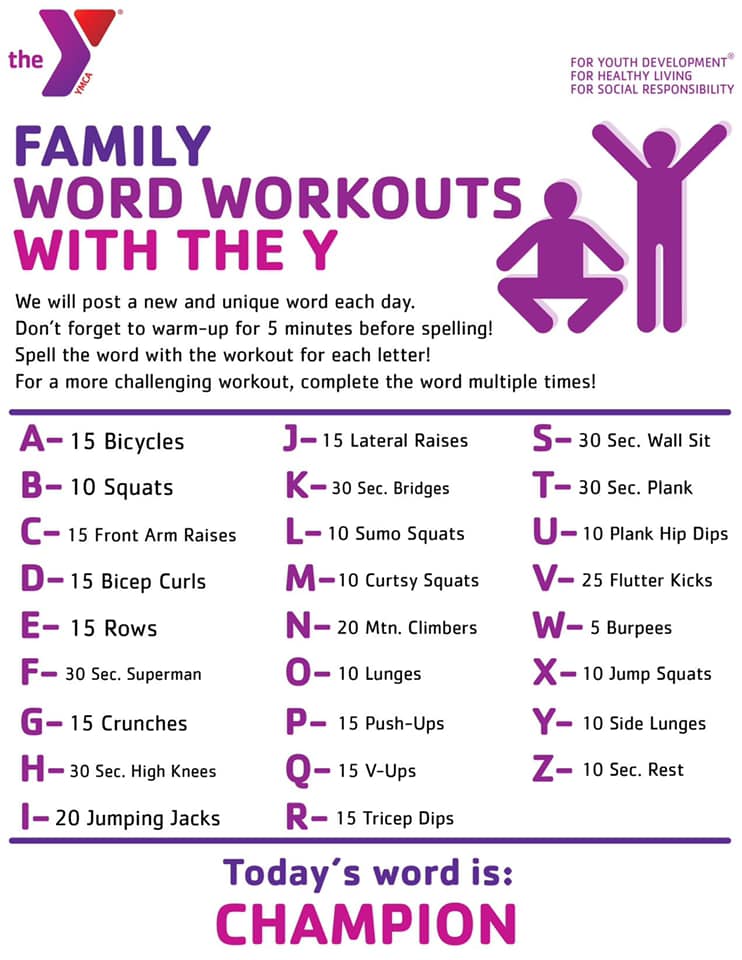 the YMCA

FOR YOUTH DEVELOPMENT®
FOR HEALTHY LIVING
FOR SOCIAL RESPONSIBILITY

FAMILY
WORD WORKOUTS
WITH THE Y

We will post a new and unique word each day.
Don't forget to warm-up for 5 minutes before spelling!
Spell the word with the workout for each letter!
For a more challenging workout, complete the word multiple times!

A- 15 Bicycles
B- 10 Squats
C- 15 Front Arm Raises
D- 15 Bicep Curls
E- 15 Rows
F- 30 Sec. Superman
G- 15 Crunches
H- 30 Sec. High Knees
I- 20 Jumping Jacks

J- 15 Lateral Raises
K- 30 Sec. Bridges
L- 10 Sumo Squats
M- 10 Curtsy Squats
N- 20 Mtn. Climbers
O- 10 Lunges
P- 15 Push-Ups
Q- 15 V-Ups
R- 15 Tricep Dips

S- 30 Sec. Wall Sit
T- 30 Sec. Plank
U- 10 Plank Hip Dips
V- 25 Flutter Kicks
W- 5 Burpees
X- 10 Jump Squats
Y- 10 Side Lunges
Z- 10 Sec. Rest

Today's word is:
CHAMPION